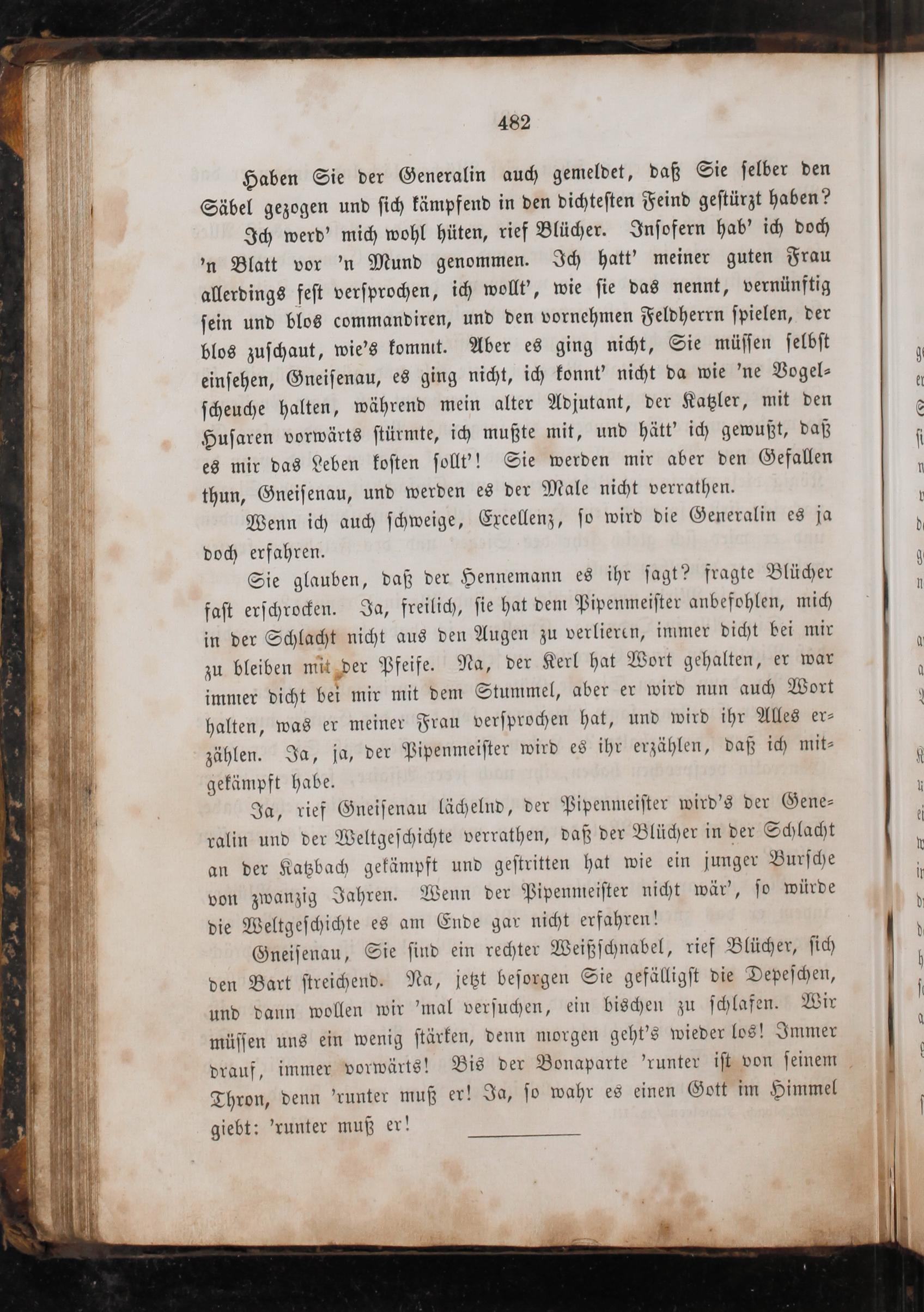 482

Haben Sie der Generalin auch gemeldet, daß Sie selber den Säbel gezogen und sich kämpfend in den dichtesten Feind gestürzt haben?

Ich werd' mich wohl hüten, rief Blücher. Insofern hab' ich doch 'n Blatt vor 'n Mund genommen. Ich hatt' meiner guten Frau allerdings fest versprochen, ich wollt', wie sie das nennt, vernünftig sein und blos commandiren, und den vornehmen Feldherrn spielen, der blos zuschaut, wie's kommt. Aber es ging nicht, Sie müssen selbst einsehen, Gneisenau, es ging nicht, ich konnt' nicht da wie 'ne Vogelscheuche halten, während mein alter Adjutant, der Katzler, mit den Husaren vorwärts stürmte, ich mußte mit, und hätt' ich gewußt, daß es mir das Leben kosten sollt'! Sie werden mir aber den Gefallen thun, Gneisenau, und werden es der Male nicht verrathen.

Wenn ich auch schweige, Excellenz, so wird die Generalin es ja doch erfahren.

Sie glauben, daß der Hennemann es ihr sagt? fragte Blücher fast erschrocken. Ja, freilich, sie hat dem Pipenmeister anbefohlen, mich in der Schlacht nicht aus den Augen zu verlieren, immer dicht bei mir zu bleiben mit der Pfeife. Na, der Kerl hat Wort gehalten, er war immer dicht bei mir mit dem Stummel, aber er wird nun auch Wort halten, was er meiner Frau versprochen hat, und wird ihr Alles erzählen. Ja, ja, der Pipenmeister wird es ihr erzählen, daß ich mitgekämpft habe.

Ja, rief Gneisenau lächelnd, der Pipenmeister wird's der Generalin und der Weltgeschichte verrathen, daß der Blücher in der Schlacht an der Katzbach gekämpft und gestritten hat wie ein junger Bursche von zwanzig Jahren. Wenn der Pipenmeister nicht wär', so würde die Weltgeschichte es am Ende gar nicht erfahren!

Gneisenau, Sie sind ein rechter Weißschnabel, rief Blücher, sich den Bart streichend. Na, jetzt besorgen Sie gefälligst die Depeschen, und dann wollen wir 'mal versuchen, ein bischen zu schlafen. Wir müssen uns ein wenig stärken, denn morgen geht's wieder los! Immer drauf, immer vorwärts! Bis der Bonaparte 'runter ist von seinem Thron, denn 'runter muß er! Ja, so wahr es einen Gott im Himmel giebt: 'runter muß er!